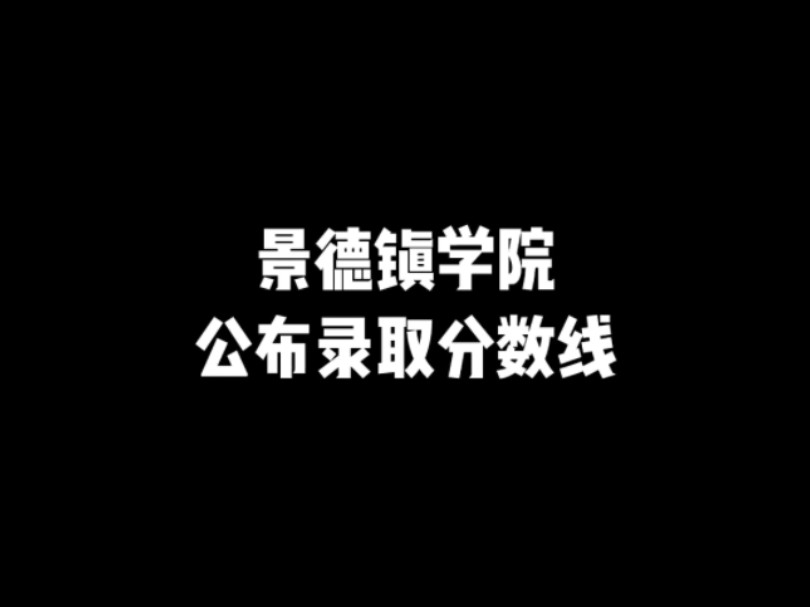 景德镇学院
公布录取分数线